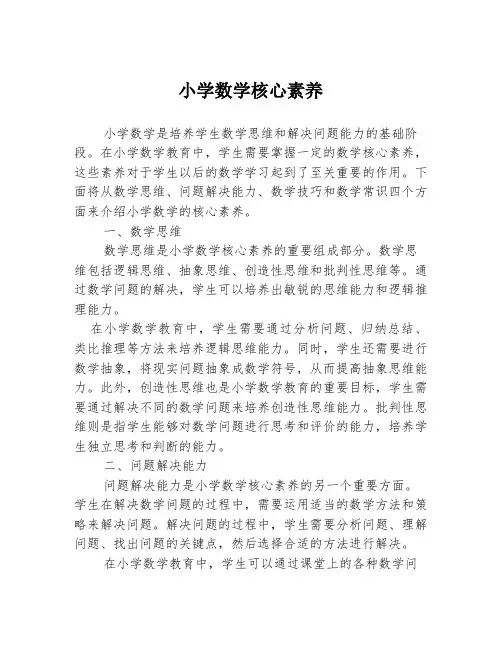 小学数学核心素养

小学数学是培养学生数学思维和解决问题能力的基础阶段。在小学数学教育中，学生需要掌握一定的数学核心素养，这些素养对于学生以后的数学学习起到了至关重要的作用。下面将从数学思维、问题解决能力、数学技巧和数学常识四个方面来介绍小学数学的核心素养。

一、数学思维

数学思维是小学数学核心素养的重要组成部分。数学思维包括逻辑思维、抽象思维、创造性思维和批判性思维等。通过数学问题的解决，学生可以培养出敏锐的思维能力和逻辑推理能力。

在小学数学教育中，学生需要通过分析问题、归纳总结、类比推理等方法来培养逻辑思维能力。同时，学生还需要进行数学抽象，将现实问题抽象成数学符号，从而提高抽象思维能力。此外，创造性思维也是小学数学教育的重要目标，学生需要通过解决不同的数学问题来培养创造性思维能力。批判性思维则是指学生能够对数学问题进行思考和评价的能力，培养学生独立思考和判断的能力。

二、问题解决能力

问题解决能力是小学数学核心素养的另一个重要方面。学生在解决数学问题的过程中，需要运用适当的数学方法和策略来解决问题。解决问题的过程中，学生需要分析问题、理解问题、找出问题的关键点，然后选择合适的方法进行解决。

在小学数学教育中，学生可以通过课堂上的各种数学问